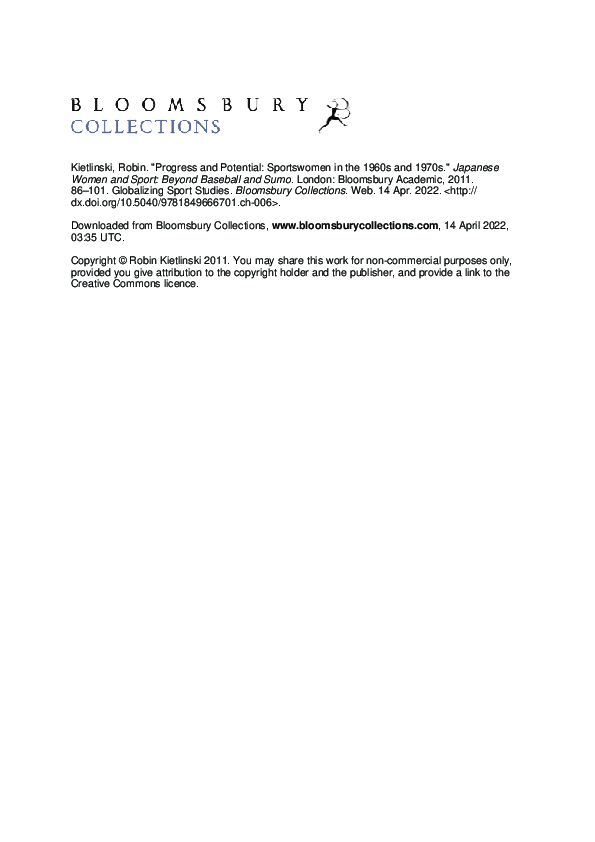 BLOOMSBURY
COLLECTIONS

Kietlinski, Robin. "Progress and Potential: Sportswomen in the 1960s and 1970s." Japanese Women and Sport: Beyond Baseball and Sumo. London: Bloomsbury Academic, 2011. 86–101. Globalizing Sport Studies. Bloomsbury Collections. Web. 14 Apr. 2022. <http://dx.doi.org/10.5040/9781849666701.ch-006>.

Downloaded from Bloomsbury Collections, www.bloomsburycollections.com, 14 April 2022, 03:35 UTC.

Copyright © Robin Kietlinski 2011. You may share this work for non-commercial purposes only, provided you give attribution to the copyright holder and the publisher, and provide a link to the Creative Commons licence.